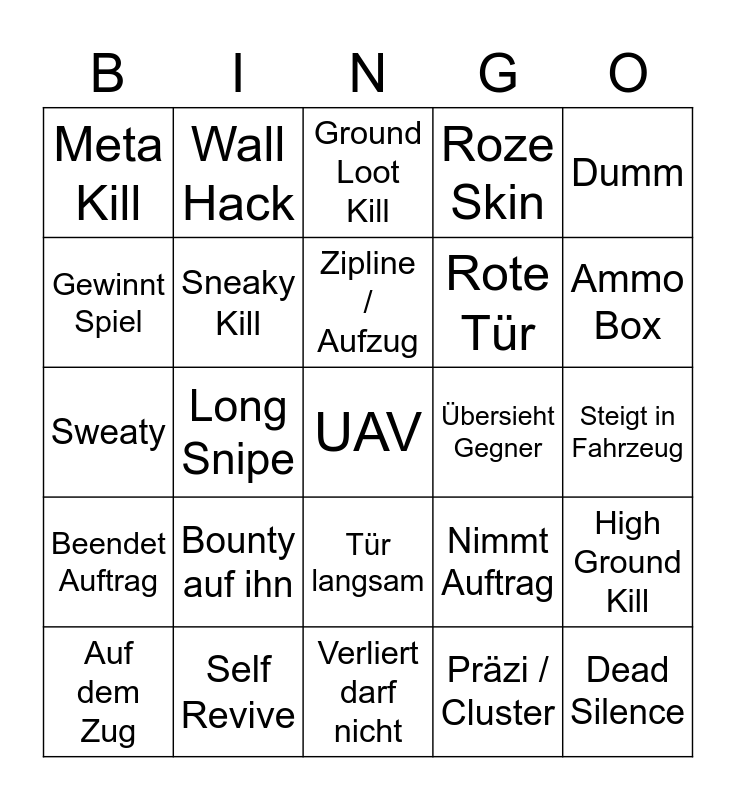 | B | I | N | G | O |
|---|---|---|---|---|
| Meta Kill | Wall Hack | Ground Loot Kill | Roze Skin | Dumm |
| Gewinnt Spiel | Sneaky Kill | Zipline / Aufzug | Rote Tür | Ammo Box |
| Sweaty | Long Snipe | UAV | Übersieht Gegner | Steigt in Fahrzeug |
| Beendet Auftrag | Bounty auf ihn | Tür langsam | Nimmt Auftrag | High Ground Kill |
| Auf dem Zug | Self Revive | Verliert darf nicht | Präzi / Cluster | Dead Silence |